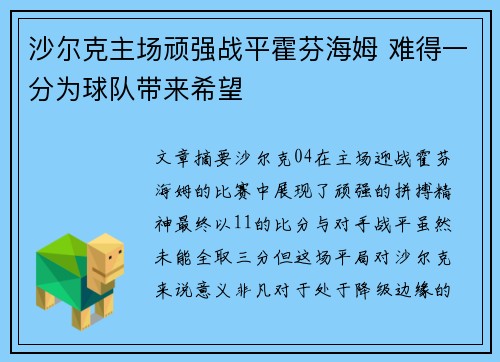 沙尔克主场顽强战平霍芬海姆 难得一分为球队带来希望

文章摘要沙尔克04在主场迎战霍芬海姆的比赛中展现了顽强的拼搏精神最终以11的比分与对手战平虽然未能全取三分但这场平局对沙尔克来说意义非凡对于处于降级边缘的